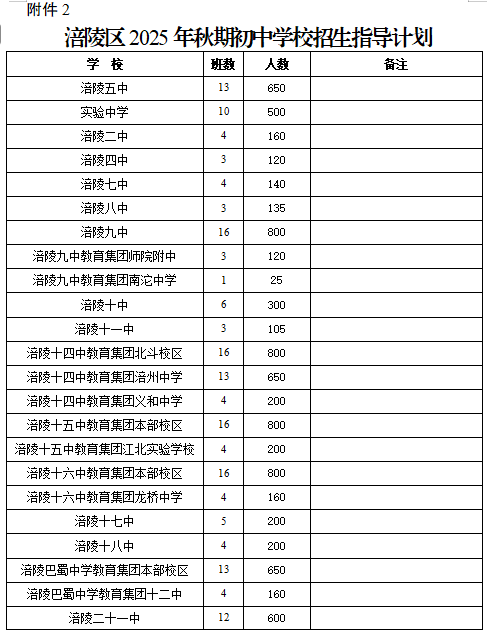 附件 2

涪陵区 2025 年秋期初中学校招生指导计划

| 学　校 | 班数 | 人数 | 备注 |
|---|---|---|---|
| 涪陵五中 | 13 | 650 | |
| 实验中学 | 10 | 500 | |
| 涪陵二中 | 4 | 160 | |
| 涪陵四中 | 3 | 120 | |
| 涪陵七中 | 4 | 140 | |
| 涪陵八中 | 3 | 135 | |
| 涪陵九中 | 16 | 800 | |
| 涪陵九中教育集团师院附中 | 3 | 120 | |
| 涪陵九中教育集团南沱中学 | 1 | 25 | |
| 涪陵十中 | 6 | 300 | |
| 涪陵十一中 | 3 | 105 | |
| 涪陵十四中教育集团北斗校区 | 16 | 800 | |
| 涪陵十四中教育集团涪州中学 | 13 | 650 | |
| 涪陵十四中教育集团义和中学 | 4 | 200 | |
| 涪陵十五中教育集团本部校区 | 16 | 800 | |
| 涪陵十五中教育集团江北实验学校 | 4 | 200 | |
| 涪陵十六中教育集团本部校区 | 16 | 800 | |
| 涪陵十六中教育集团龙桥中学 | 4 | 160 | |
| 涪陵十七中 | 5 | 200 | |
| 涪陵十八中 | 4 | 200 | |
| 涪陵巴蜀中学教育集团本部校区 | 13 | 650 | |
| 涪陵巴蜀中学教育集团十二中 | 4 | 160 | |
| 涪陵二十一中 | 12 | 600 | |